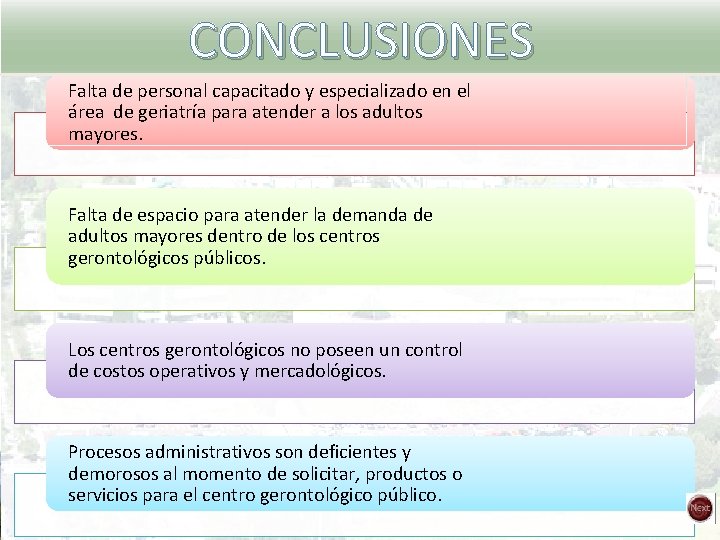 CONCLUSIONES

Falta de personal capacitado y especializado en el área de geriatría para atender a los adultos mayores.

Falta de espacio para atender la demanda de adultos mayores dentro de los centros gerontológicos públicos.

Los centros gerontológicos no poseen un control de costos operativos y mercadológicos.

Procesos administrativos son deficientes y demorosos al momento de solicitar, productos o servicios para el centro gerontológico público.

Next